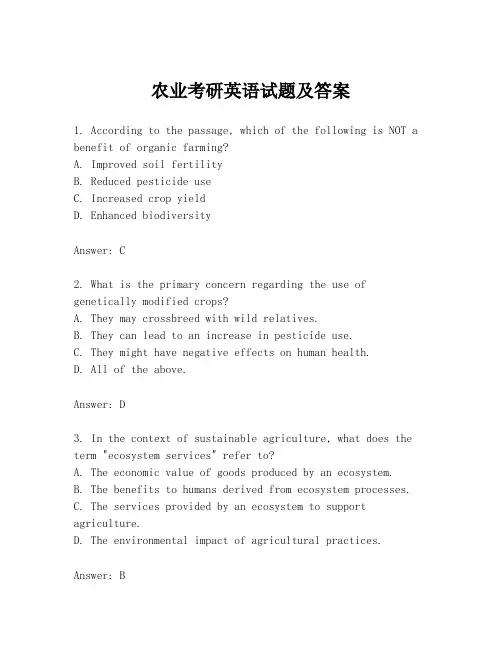 农业考研英语试题及答案

1. According to the passage, which of the following is NOT a benefit of organic farming?
A. Improved soil fertility
B. Reduced pesticide use
C. Increased crop yield
D. Enhanced biodiversity

Answer: C

2. What is the primary concern regarding the use of genetically modified crops?
A. They may crossbreed with wild relatives.
B. They can lead to an increase in pesticide use.
C. They might have negative effects on human health.
D. All of the above.

Answer: D

3. In the context of sustainable agriculture, what does the term "ecosystem services" refer to?
A. The economic value of goods produced by an ecosystem.
B. The benefits to humans derived from ecosystem processes.
C. The services provided by an ecosystem to support agriculture.
D. The environmental impact of agricultural practices.

Answer: B